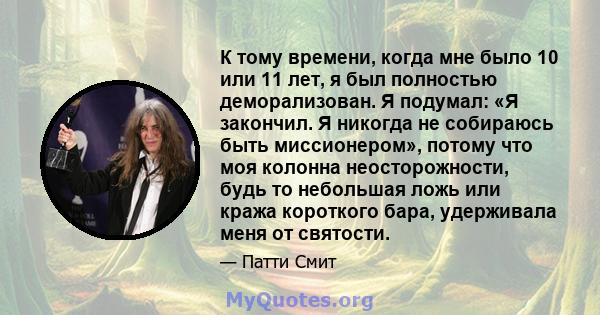 К тому времени, когда мне было 10 или 11 лет, я был полностью деморализован. Я подумал: «Я закончил. Я никогда не собираюсь быть миссионером», потому что моя колонна неосторожности, будь то небольшая ложь или кража короткого бара, удерживала меня от святости.

— Патти Смит

MyQuotes.org